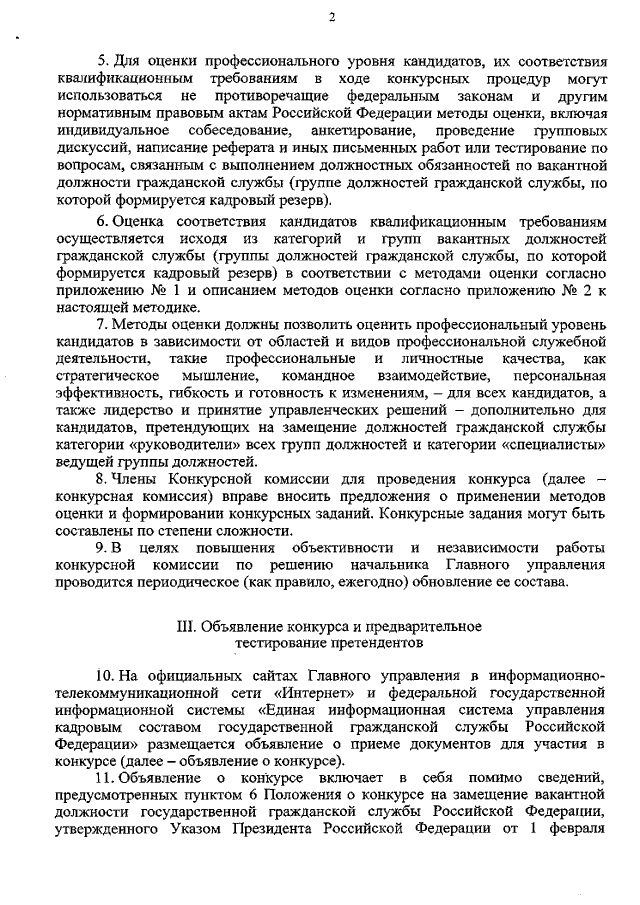 2

5. Для оценки профессионального уровня кандидатов, их соответствия квалификационным требованиям в ходе конкурсных процедур могут использоваться не противоречащие федеральным законам и другим нормативным правовым актам Российской Федерации методы оценки, включая индивидуальное собеседование, анкетирование, проведение групповых дискуссий, написание реферата и иных письменных работ или тестирование по вопросам, связанным с выполнением должностных обязанностей по вакантной должности гражданской службы (группе должностей гражданской службы, по которой формируется кадровый резерв).

6. Оценка соответствия кандидатов квалификационным требованиям осуществляется исходя из категорий и групп вакантных должностей гражданской службы (группы должностей гражданской службы, по которой формируется кадровый резерв) в соответствии с методами оценки согласно приложению № 1 и описанием методов оценки согласно приложению № 2 к настоящей методике.

7. Методы оценки должны позволить оценить профессиональный уровень кандидатов в зависимости от областей и видов профессиональной служебной деятельности, такие профессиональные и личностные качества, как стратегическое мышление, командное взаимодействие, персональная эффективность, гибкость и готовность к изменениям, – для всех кандидатов, а также лидерство и принятие управленческих решений – дополнительно для кандидатов, претендующих на замещение должностей гражданской службы категории «руководители» всех групп должностей и категории «специалисты» ведущей группы должностей.

8. Члены Конкурсной комиссии для проведения конкурса (далее – конкурсная комиссия) вправе вносить предложения о применении методов оценки и формировании конкурсных заданий. Конкурсные задания могут быть составлены по степени сложности.

9. В целях повышения объективности и независимости работы конкурсной комиссии по решению начальника Главного управления проводится периодическое (как правило, ежегодно) обновление ее состава.

III. Объявление конкурса и предварительное тестирование претендентов

10. На официальных сайтах Главного управления в информационно-телекоммуникационной сети «Интернет» и федеральной государственной информационной системы «Единая информационная система управления кадровым составом государственной гражданской службы Российской Федерации» размещается объявление о приеме документов для участия в конкурсе (далее – объявление о конкурсе).

11. Объявление о конкурсе включает в себя помимо сведений, предусмотренных пунктом 6 Положения о конкурсе на замещение вакантной должности государственной гражданской службы Российской Федерации, утвержденного Указом Президента Российской Федерации от 1 февраля